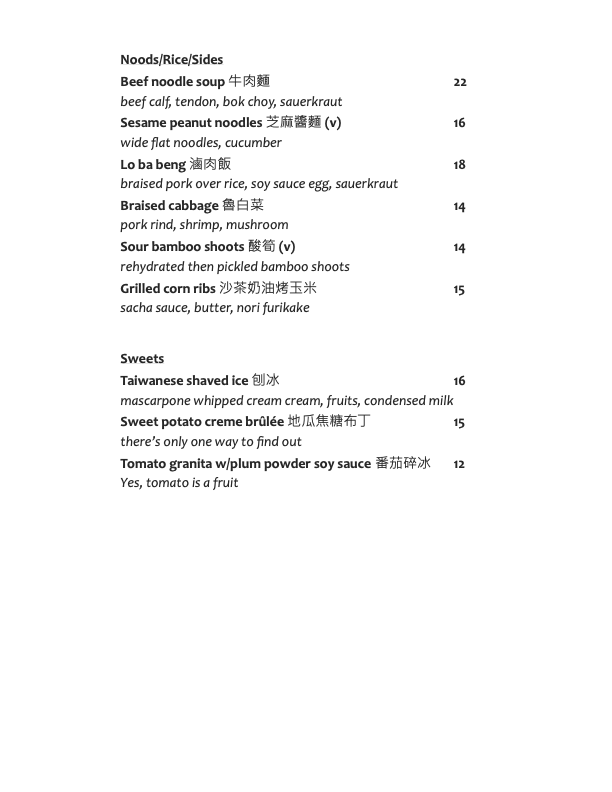 Noods/Rice/Sides

Beef noodle soup 牛肉麵 22
beef calf, tendon, bok choy, sauerkraut

Sesame peanut noodles 芝麻醬麵 (v) 16
wide flat noodles, cucumber

Lo ba beng 滷肉飯 18
braised pork over rice, soy sauce egg, sauerkraut

Braised cabbage 魯白菜 14
pork rind, shrimp, mushroom

Sour bamboo shoots 酸筍 (v) 14
rehydrated then pickled bamboo shoots

Grilled corn ribs 沙茶奶油烤玉米 15
sacha sauce, butter, nori furikake

Sweets

Taiwanese shaved ice 刨冰 16
mascarpone whipped cream cream, fruits, condensed milk

Sweet potato creme brûlée 地瓜焦糖布丁 15
there's only one way to find out

Tomato granita w/plum powder soy sauce 番茄碎冰 12
Yes, tomato is a fruit